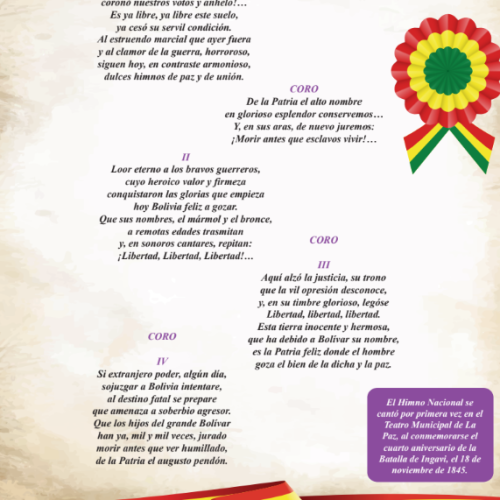 coronó nuestros votos y anhelo!…
Es ya libre, ya libre este suelo,
ya cesó su servil condición.
Al estruendo marcial que ayer fuera
y al clamor de la guerra, horroroso,
siguen hoy, en contraste armonioso,
dulces himnos de paz y de unión.

CORO
De la Patria el alto nombre
en glorioso esplendor conservemos…
Y, en sus aras, de nuevo juremos:
¡Morir antes que esclavos vivir!…

II
Loor eterno a los bravos guerreros,
cuyo heroico valor y firmeza
conquistaron las glorias que empieza
hoy Bolivia feliz a gozar.
Que sus nombres, el mármol y el bronce,
a remotas edades trasmitan
y, en sonoros cantares, repitan:
¡Libertad, Libertad, Libertad!…

CORO

III
Aquí alzó la justicia, su trono
que la vil opresión desconoce,
y, en su timbre glorioso, legóse
Libertad, libertad, libertad.
Esta tierra inocente y hermosa,
que ha debido a Bolívar su nombre,
es la Patria feliz donde el hombre
goza el bien de la dicha y la paz.

CORO

IV
Si extranjero poder, algún día,
sojuzgar a Bolivia intentare,
al destino fatal se prepare
que amenaza a soberbio agresor.
Que los hijos del grande Bolívar
han ya, mil y mil veces, jurado
morir antes que ver humillado,
de la Patria el augusto pendón.

El Himno Nacional se cantó por primera vez en el Teatro Municipal de La Paz, al conmemorarse el cuarto aniversario de la Batalla de Ingavi, el 18 de noviembre de 1845.